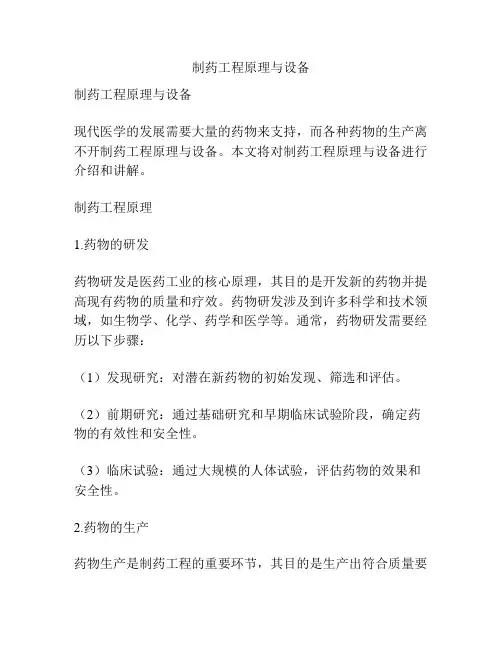 制药工程原理与设备

制药工程原理与设备

现代医学的发展需要大量的药物来支持，而各种药物的生产离不开制药工程原理与设备。本文将对制药工程原理与设备进行介绍和讲解。

制药工程原理

1.药物的研发

药物研发是医药工业的核心原理，其目的是开发新的药物并提高现有药物的质量和疗效。药物研发涉及到许多科学和技术领域，如生物学、化学、药学和医学等。通常，药物研发需要经历以下步骤：

（1）发现研究：对潜在新药物的初始发现、筛选和评估。

（2）前期研究：通过基础研究和早期临床试验阶段，确定药物的有效性和安全性。

（3）临床试验：通过大规模的人体试验，评估药物的效果和安全性。

2.药物的生产

药物生产是制药工程的重要环节，其目的是生产出符合质量要